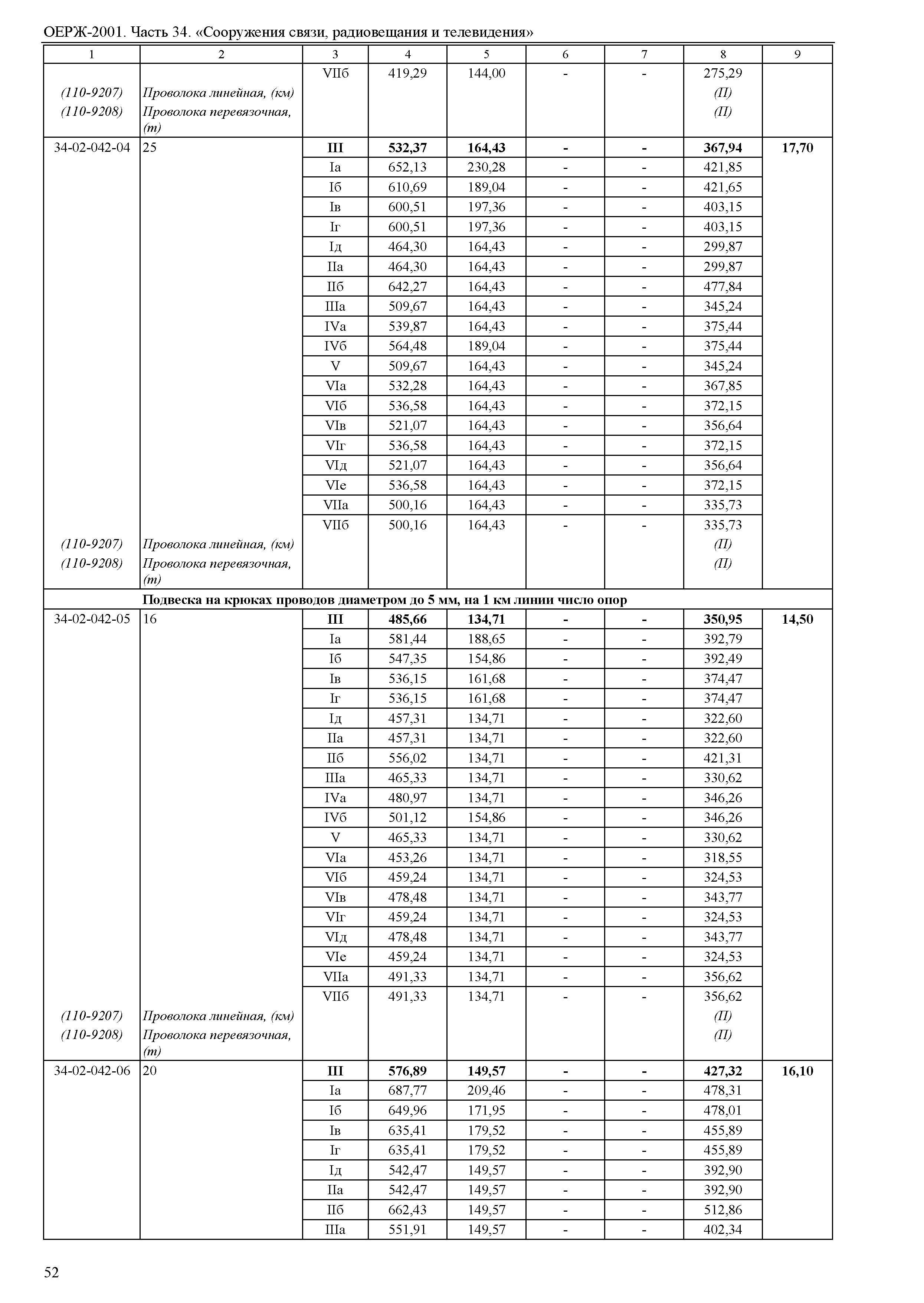 ОЕРЖ-2001. Часть 34. «Сооружения связи, радиовещания и телевидения»

| 1 | 2 | 3 | 4 | 5 | 6 | 7 | 8 | 9 |
|---|---|---|---|---|---|---|---|---|
| | | VIIб | 419,29 | 144,00 | - | - | 275,29 | |
| (110-9207) | Проволока линейная, (км) | | | | | | (П) | |
| (110-9208) | Проволока перевязочная, (т) | | | | | | (П) | |
| 34-02-042-04 | 25 | **III** | **532,37** | **164,43** | **-** | **-** | **367,94** | **17,70** |
| | | Iа | 652,13 | 230,28 | - | - | 421,85 | |
| | | Iб | 610,69 | 189,04 | - | - | 421,65 | |
| | | Iв | 600,51 | 197,36 | - | - | 403,15 | |
| | | Iг | 600,51 | 197,36 | - | - | 403,15 | |
| | | Iд | 464,30 | 164,43 | - | - | 299,87 | |
| | | IIа | 464,30 | 164,43 | - | - | 299,87 | |
| | | IIб | 642,27 | 164,43 | - | - | 477,84 | |
| | | IIIа | 509,67 | 164,43 | - | - | 345,24 | |
| | | IVа | 539,87 | 164,43 | - | - | 375,44 | |
| | | IVб | 564,48 | 189,04 | - | - | 375,44 | |
| | | V | 509,67 | 164,43 | - | - | 345,24 | |
| | | VIа | 532,28 | 164,43 | - | - | 367,85 | |
| | | VIб | 536,58 | 164,43 | - | - | 372,15 | |
| | | VIв | 521,07 | 164,43 | - | - | 356,64 | |
| | | VIг | 536,58 | 164,43 | - | - | 372,15 | |
| | | VIд | 521,07 | 164,43 | - | - | 356,64 | |
| | | VIе | 536,58 | 164,43 | - | - | 372,15 | |
| | | VIIа | 500,16 | 164,43 | - | - | 335,73 | |
| | | VIIб | 500,16 | 164,43 | - | - | 335,73 | |
| (110-9207) | Проволока линейная, (км) | | | | | | (П) | |
| (110-9208) | Проволока перевязочная, (т) | | | | | | (П) | |
| | **Подвеска на крюках проводов диаметром до 5 мм, на 1 км линии число опор** | | | | | | | |
| 34-02-042-05 | 16 | **III** | **485,66** | **134,71** | **-** | **-** | **350,95** | **14,50** |
| | | Iа | 581,44 | 188,65 | - | - | 392,79 | |
| | | Iб | 547,35 | 154,86 | - | - | 392,49 | |
| | | Iв | 536,15 | 161,68 | - | - | 374,47 | |
| | | Iг | 536,15 | 161,68 | - | - | 374,47 | |
| | | Iд | 457,31 | 134,71 | - | - | 322,60 | |
| | | IIа | 457,31 | 134,71 | - | - | 322,60 | |
| | | IIб | 556,02 | 134,71 | - | - | 421,31 | |
| | | IIIа | 465,33 | 134,71 | - | - | 330,62 | |
| | | IVа | 480,97 | 134,71 | - | - | 346,26 | |
| | | IVб | 501,12 | 154,86 | - | - | 346,26 | |
| | | V | 465,33 | 134,71 | - | - | 330,62 | |
| | | VIа | 453,26 | 134,71 | - | - | 318,55 | |
| | | VIб | 459,24 | 134,71 | - | - | 324,53 | |
| | | VIв | 478,48 | 134,71 | - | - | 343,77 | |
| | | VIг | 459,24 | 134,71 | - | - | 324,53 | |
| | | VIд | 478,48 | 134,71 | - | - | 343,77 | |
| | | VIе | 459,24 | 134,71 | - | - | 324,53 | |
| | | VIIа | 491,33 | 134,71 | - | - | 356,62 | |
| | | VIIб | 491,33 | 134,71 | - | - | 356,62 | |
| (110-9207) | Проволока линейная, (км) | | | | | | (П) | |
| (110-9208) | Проволока перевязочная, (т) | | | | | | (П) | |
| 34-02-042-06 | 20 | **III** | **576,89** | **149,57** | **-** | **-** | **427,32** | **16,10** |
| | | Iа | 687,77 | 209,46 | - | - | 478,31 | |
| | | Iб | 649,96 | 171,95 | - | - | 478,01 | |
| | | Iв | 635,41 | 179,52 | - | - | 455,89 | |
| | | Iг | 635,41 | 179,52 | - | - | 455,89 | |
| | | Iд | 542,47 | 149,57 | - | - | 392,90 | |
| | | IIа | 542,47 | 149,57 | - | - | 392,90 | |
| | | IIб | 662,43 | 149,57 | - | - | 512,86 | |
| | | IIIа | 551,91 | 149,57 | - | - | 402,34 | |

52